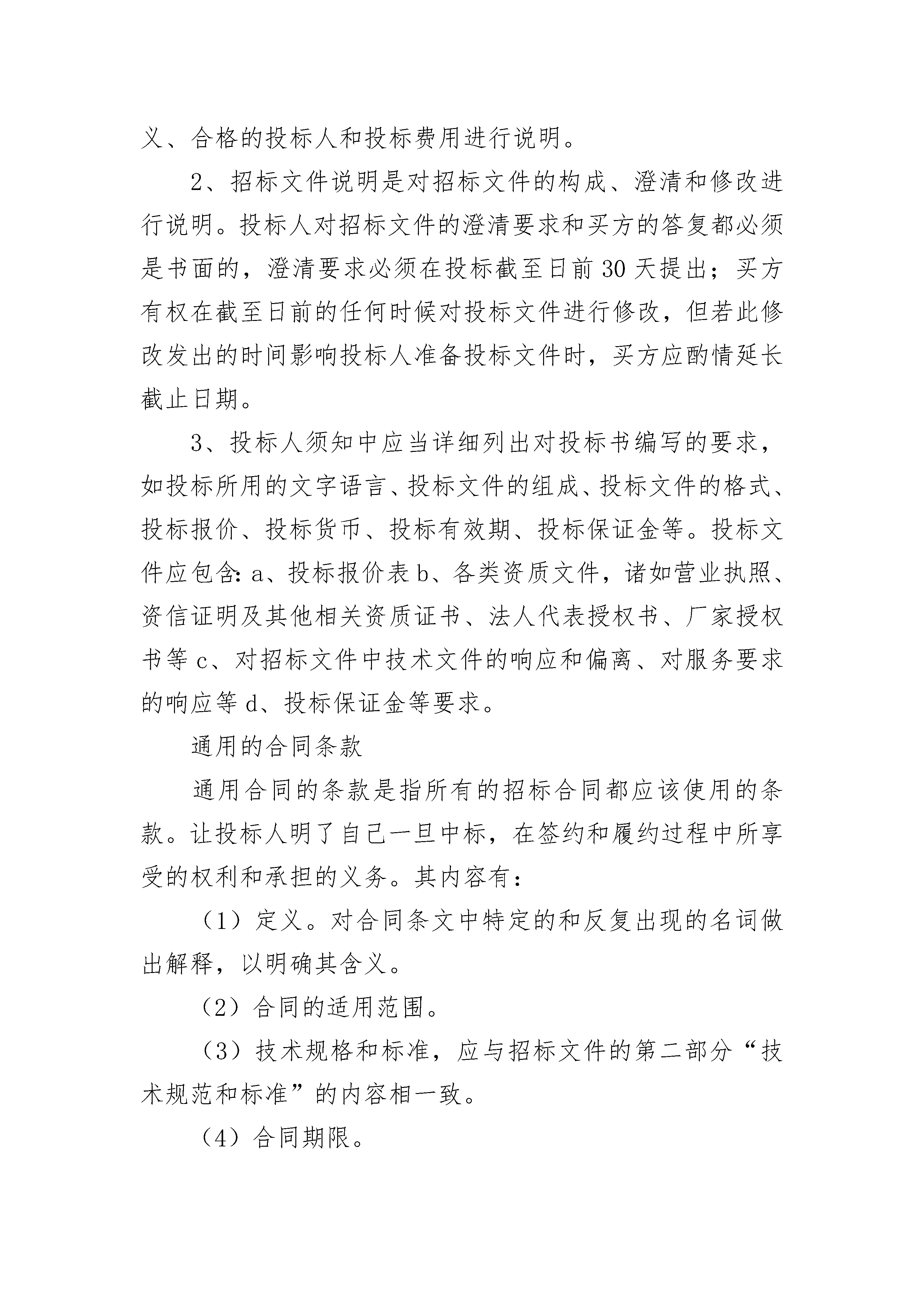 义、合格的投标人和投标费用进行说明。

2、招标文件说明是对招标文件的构成、澄清和修改进行说明。投标人对招标文件的澄清要求和买方的答复都必须是书面的，澄清要求必须在投标截至日前 30 天提出；买方有权在截至日前的任何时候对投标文件进行修改，但若此修改发出的时间影响投标人准备投标文件时，买方应酌情延长截止日期。

3、投标人须知中应当详细列出对投标书编写的要求，如投标所用的文字语言、投标文件的组成、投标文件的格式、投标报价、投标货币、投标有效期、投标保证金等。投标文件应包含：a、投标报价表 b、各类资质文件，诸如营业执照、资信证明及其他相关资质证书、法人代表授权书、厂家授权书等 c、对招标文件中技术文件的响应和偏离、对服务要求的响应等 d、投标保证金等要求。

通用的合同条款

通用合同的条款是指所有的招标合同都应该使用的条款。让投标人明了自己一旦中标，在签约和履约过程中所享受的权利和承担的义务。其内容有：

（1）定义。对合同条文中特定的和反复出现的名词做出解释，以明确其含义。

（2）合同的适用范围。

（3）技术规格和标准，应与招标文件的第二部分“技术规范和标准”的内容相一致。

（4）合同期限。